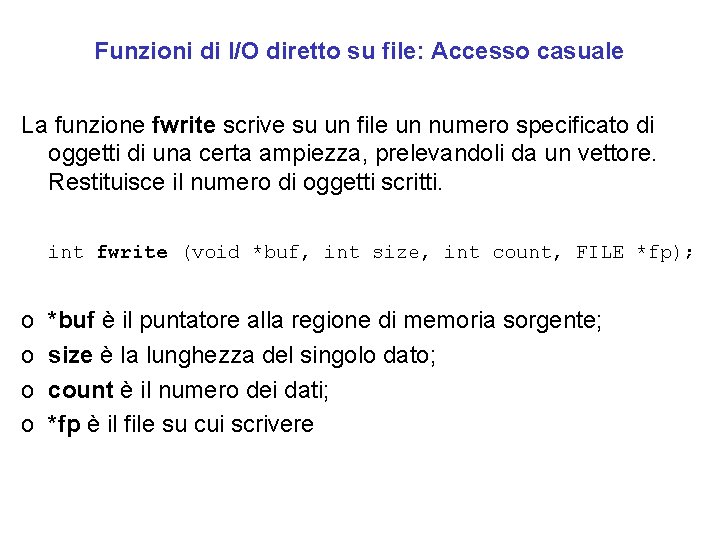 Funzioni di I/O diretto su file: Accesso casuale

La funzione fwrite scrive su un file un numero specificato di oggetti di una certa ampiezza, prelevandoli da un vettore. Restituisce il numero di oggetti scritti.

int fwrite (void *buf, int size, int count, FILE *fp);

o *buf è il puntatore alla regione di memoria sorgente;
o size è la lunghezza del singolo dato;
o count è il numero dei dati;
o *fp è il file su cui scrivere